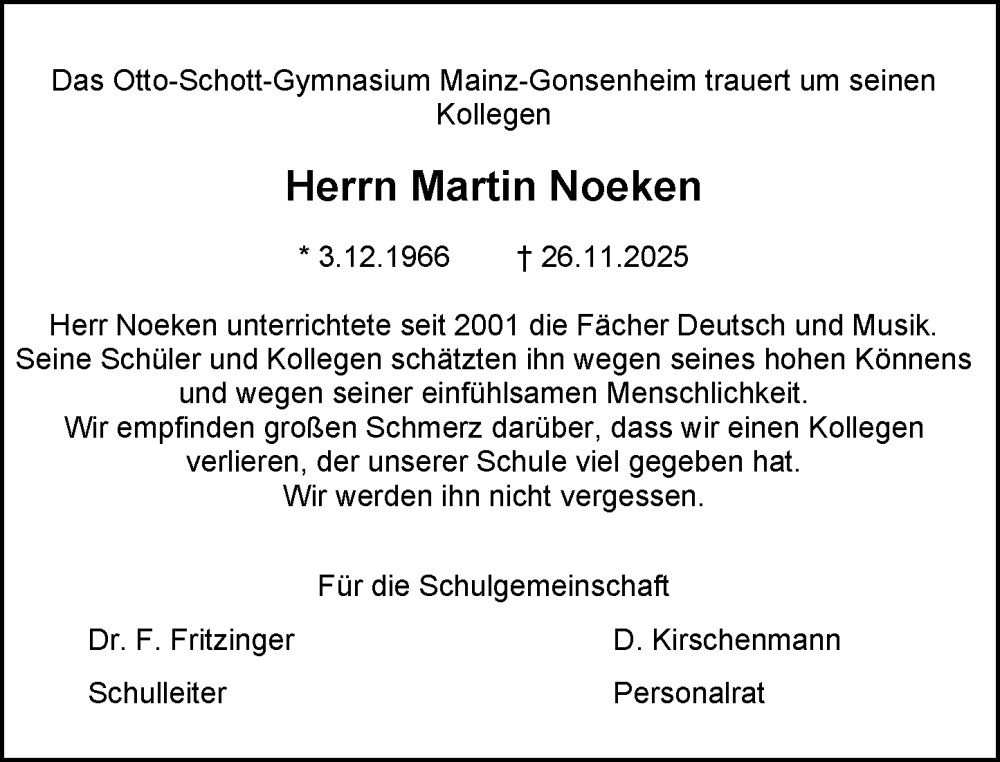 Das Otto-Schott-Gymnasium Mainz-Gonsenheim trauert um seinen Kollegen

Herrn Martin Noeken

* 3.12.1966 † 26.11.2025

Herr Noeken unterrichtete seit 2001 die Fächer Deutsch und Musik. Seine Schüler und Kollegen schätzten ihn wegen seines hohen Könnens und wegen seiner einfühlsamen Menschlichkeit. Wir empfinden großen Schmerz darüber, dass wir einen Kollegen verlieren, der unserer Schule viel gegeben hat. Wir werden ihn nicht vergessen.

Für die Schulgemeinschaft

Dr. F. Fritzinger
Schulleiter

D. Kirschenmann
Personalrat